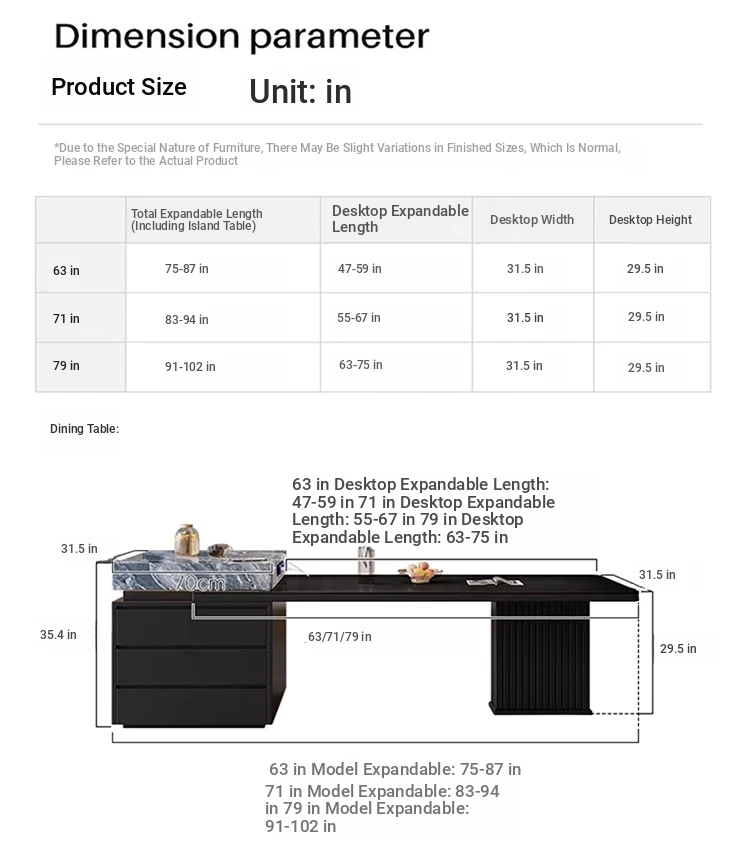 Dimension parameter

Product Size

Unit: in

*Due to the Special Nature of Furniture, There May Be Slight Variations in Finished Sizes, Which Is Normal, Please Refer to the Actual Product

| | Total Expandable Length (Including Island Table) | Desktop Expandable Length | Desktop Width | Desktop Height |
|---|---|---|---|---|
| 63 in | 75-87 in | 47-59 in | 31.5 in | 29.5 in |
| 71 in | 83-94 in | 55-67 in | 31.5 in | 29.5 in |
| 79 in | 91-102 in | 63-75 in | 31.5 in | 29.5 in |

Dining Table:

63 in Desktop Expandable Length: 47-59 in 71 in Desktop Expandable Length: 55-67 in 79 in Desktop Expandable Length: 63-75 in

31.5 in

70cm

31.5 in

35.4 in

63/71/79 in

29.5 in

63 in Model Expandable: 75-87 in
71 in Model Expandable: 83-94 in 79 in Model Expandable: 91-102 in